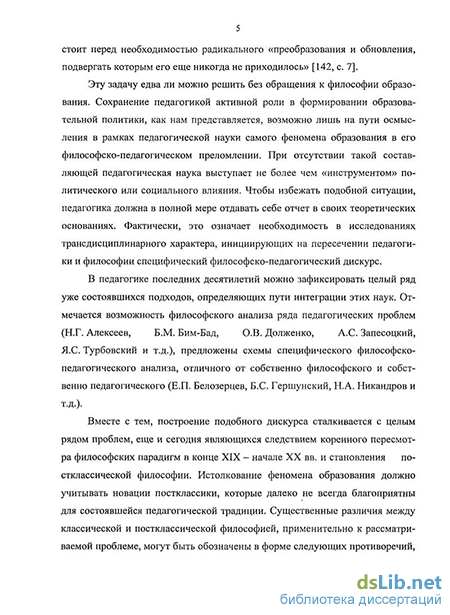 5

стоит перед необходимостью радикального «преобразования и обновления, подвергать которым его еще никогда не приходилось» [142, с. 7].

Эту задачу едва ли можно решить без обращения к философии образования. Сохранение педагогикой активной роли в формировании образовательной политики, как нам представляется, возможно лишь на пути осмысления в рамках педагогической науки самого феномена образования в его философско-педагогическом преломлении. При отсутствии такой составляющей педагогическая наука выступает не более чем «инструментом» политического или социального влияния. Чтобы избежать подобной ситуации, педагогика должна в полной мере отдавать себе отчет в своих теоретических основаниях. Фактически, это означает необходимость в исследованиях трансдисциплинарного характера, инициирующих на пересечении педагогики и философии специфический философско-педагогический дискурс.

В педагогике последних десятилетий можно зафиксировать целый ряд уже состоявшихся подходов, определяющих пути интеграции этих наук. Отмечается возможность философского анализа ряда педагогических проблем (Н.Г. Алексеев, Б.М. Бим-Бад, О.В. Долженко, А.С. Запесоцкий, Я.С. Турбовский и т.д.), предложены схемы специфического философско-педагогического анализа, отличного от собственно философского и собственно педагогического (Е.П. Белозерцев, Б.С. Гершунский, Н.А. Никандров и т.д.).

Вместе с тем, построение подобного дискурса сталкивается с целым рядом проблем, еще и сегодня являющихся следствием коренного пересмотра философских парадигм в конце XIX – начале XX вв. и становления постклассической философии. Истолкование феномена образования должно учитывать новации постклассики, которые далеко не всегда благоприятны для состоявшейся педагогической традиции. Существенные различия между классической и постклассической философией, применительно к рассматриваемой проблеме, могут быть обозначены в форме следующих противоречий,

dsLib.net
библиотека диссертаций